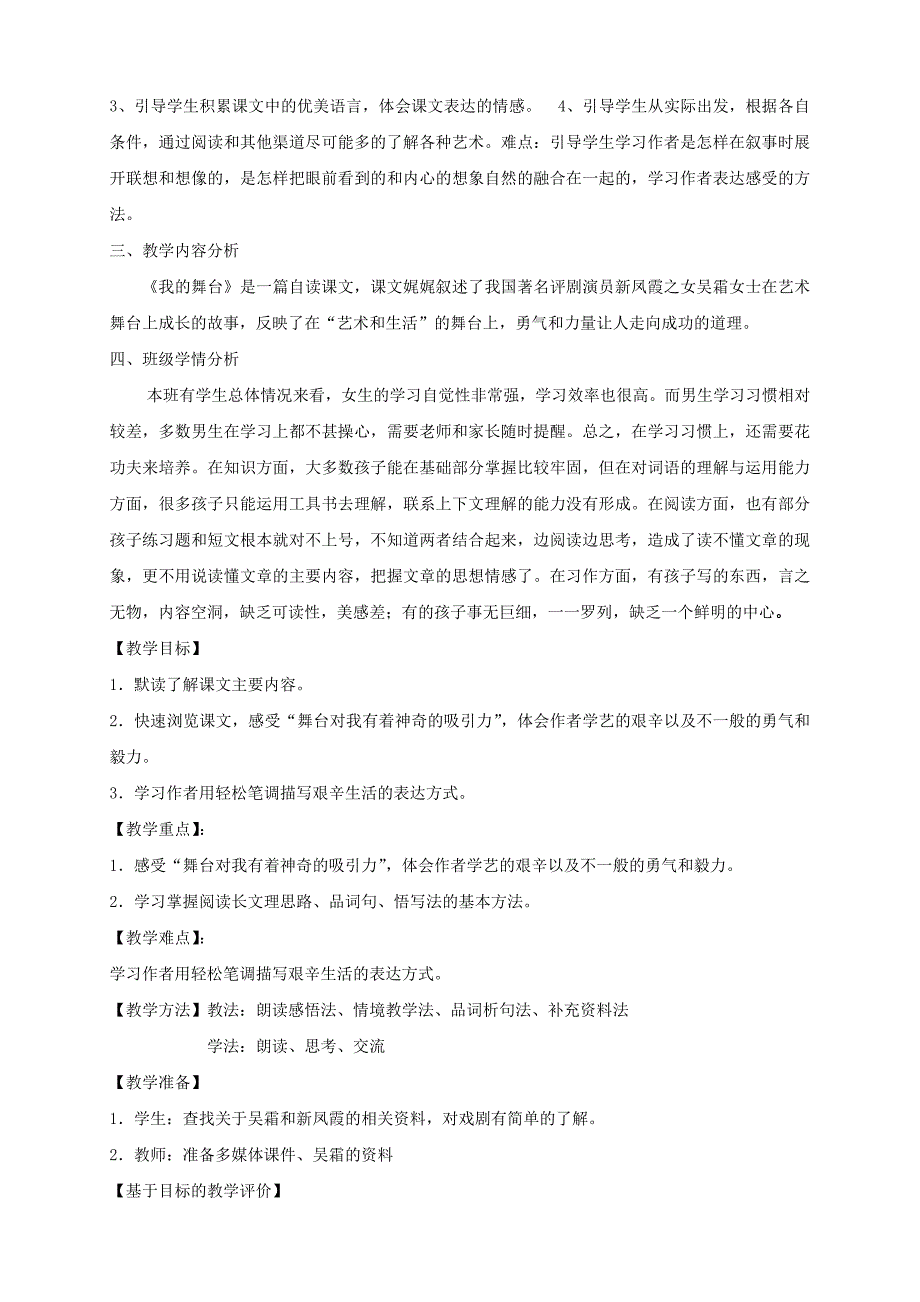 3、引导学生积累课文中的优美语言，体会课文表达的情感。 4、引导学生从实际出发，根据各自条件，通过阅读和其他渠道尽可能多的了解各种艺术。难点：引导学生学习作者是怎样在叙事时展开联想和想像的，是怎样把眼前看到的和内心的想象自然的融合在一起的，学习作者表达感受的方法。

三、教学内容分析

《我的舞台》是一篇自读课文，课文娓娓叙述了我国著名评剧演员新凤霞之女吴霜女士在艺术舞台上成长的故事，反映了在“艺术和生活”的舞台上，勇气和力量让人走向成功的道理。

四、班级学情分析

本班有学生总体情况来看，女生的学习自觉性非常强，学习效率也很高。而男生学习习惯相对较差，多数男生在学习上都不甚操心，需要老师和家长随时提醒。总之，在学习习惯上，还需要花功夫来培养。在知识方面，大多数孩子能在基础部分掌握比较牢固，但在对词语的理解与运用能力方面，很多孩子只能运用工具书去理解，联系上下文理解的能力没有形成。在阅读方面，也有部分孩子练习题和短文根本就对不上号，不知道两者结合起来，边阅读边思考，造成了读不懂文章的现象，更不用说读懂文章的主要内容，把握文章的思想情感了。在习作方面，有孩子写的东西，言之无物，内容空洞，缺乏可读性，美感差；有的孩子事无巨细，一一罗列，缺乏一个鲜明的中心。

【教学目标】

1．默读了解课文主要内容。

2．快速浏览课文，感受“舞台对我有着神奇的吸引力”，体会作者学艺的艰辛以及不一般的勇气和毅力。

3．学习作者用轻松笔调描写艰辛生活的表达方式。

【教学重点】:

1．感受“舞台对我有着神奇的吸引力”，体会作者学艺的艰辛以及不一般的勇气和毅力。

2．学习掌握阅读长文理思路、品词句、悟写法的基本方法。

【教学难点】:

学习作者用轻松笔调描写艰辛生活的表达方式。

【教学方法】教法：朗读感悟法、情境教学法、品词析句法、补充资料法

学法：朗读、思考、交流

【教学准备】

1．学生：查找关于吴霜和新凤霞的相关资料，对戏剧有简单的了解。

2．教师：准备多媒体课件、吴霜的资料

【基于目标的教学评价】